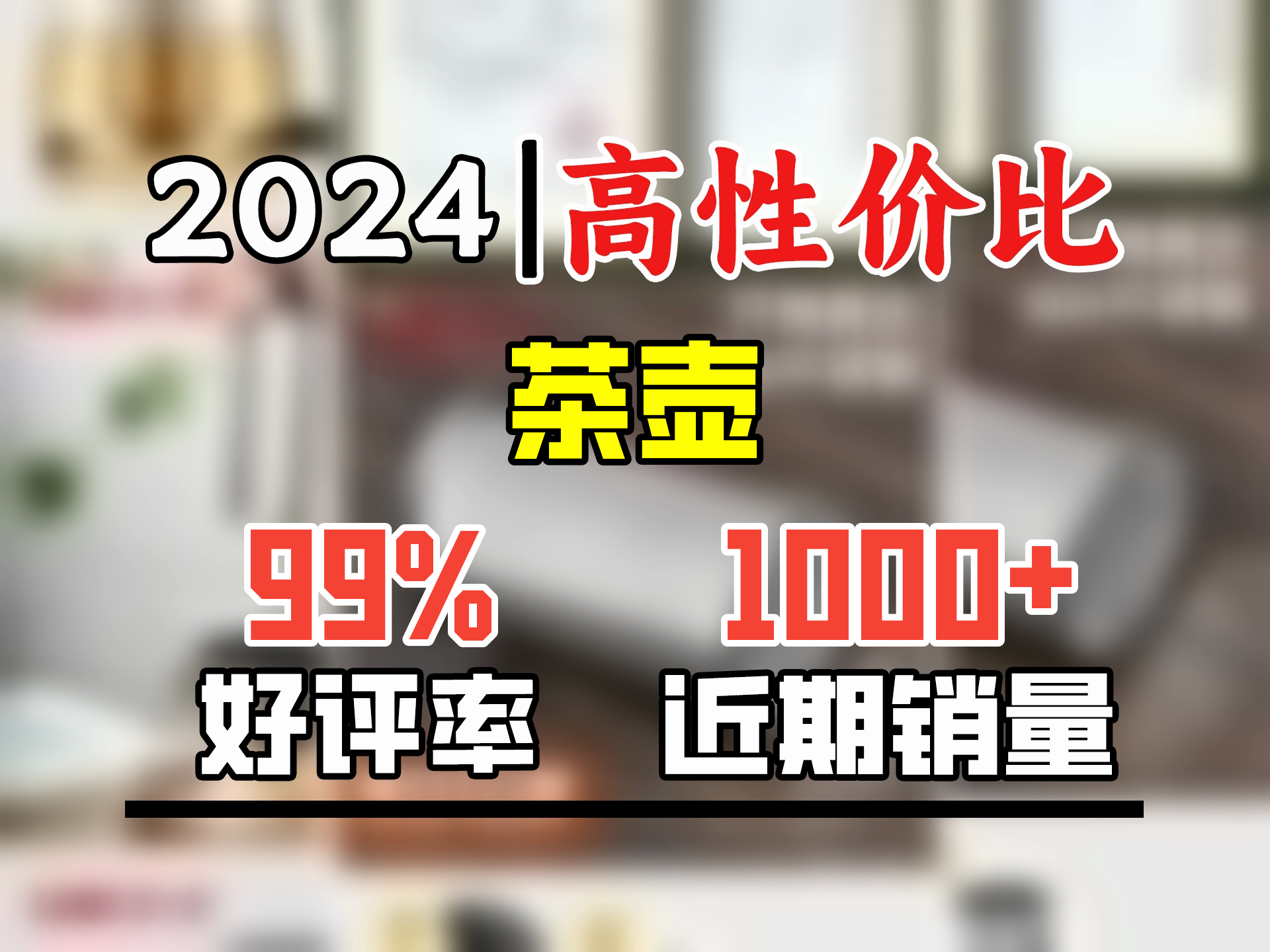 2024|高性价比

茶壶

99%
好评率

1000+
近期销量